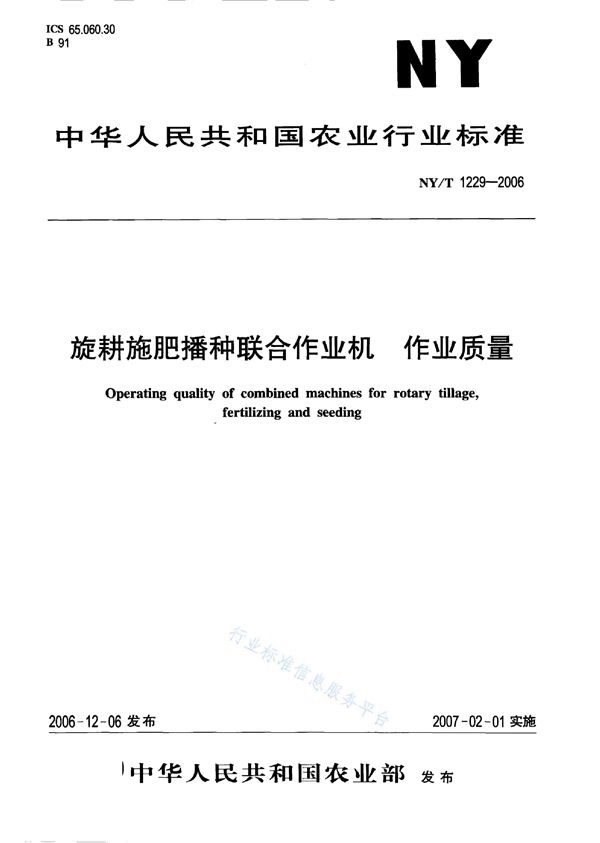 ICS 65.060.30
B 91

NY

中华人民共和国农业行业标准

NY/T 1229—2006

旋耕施肥播种联合作业机　作业质量

Operating quality of combined machines for rotary tillage, fertilizing and seeding

行业标准信息服务平台

2006-12-06 发布

2007-02-01 实施

中华人民共和国农业部 发布